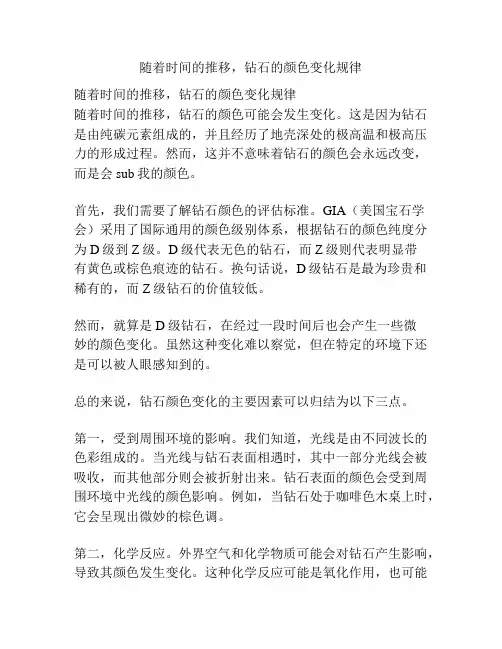 随着时间的推移，钻石的颜色变化规律

随着时间的推移，钻石的颜色变化规律
随着时间的推移，钻石的颜色可能会发生变化。这是因为钻石是由纯碳元素组成的，并且经历了地壳深处的极高温和极高压力的形成过程。然而，这并不意味着钻石的颜色会永远改变，而是会 sub 我的颜色。

首先，我们需要了解钻石颜色的评估标准。GIA（美国宝石学会）采用了国际通用的颜色级别体系，根据钻石的颜色纯度分为 D 级到 Z 级。D 级代表无色的钻石，而 Z 级则代表明显带有黄色或棕色痕迹的钻石。换句话说，D 级钻石是最为珍贵和稀有的，而 Z 级钻石的价值较低。

然而，就算是 D 级钻石，在经过一段时间后也会产生一些微妙的颜色变化。虽然这种变化难以察觉，但在特定的环境下还是可以被人眼感知到的。

总的来说，钻石颜色变化的主要因素可以归结为以下三点。

第一，受到周围环境的影响。我们知道，光线是由不同波长的色彩组成的。当光线与钻石表面相遇时，其中一部分光线会被吸收，而其他部分则会被折射出来。钻石表面的颜色会受到周围环境中光线的颜色影响。例如，当钻石处于咖啡色木桌上时，它会呈现出微妙的棕色调。

第二，化学反应。外界空气和化学物质可能会对钻石产生影响，导致其颜色发生变化。这种化学反应可能是氧化作用，也可能